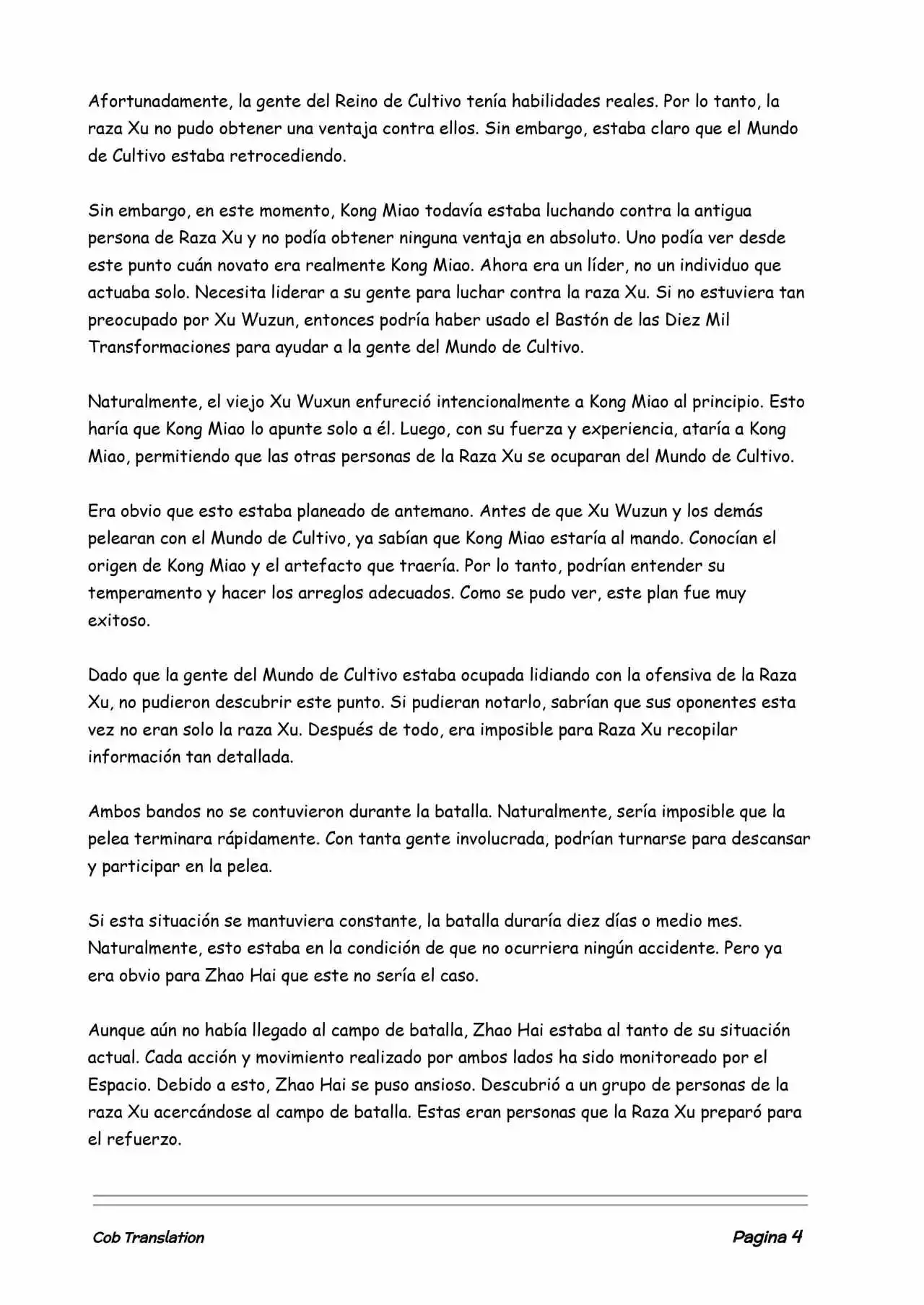 Afortunadamente, la gente del Reino de Cultivo tenía habilidades reales. Por lo tanto, la raza Xu no pudo obtener una ventaja contra ellos. Sin embargo, estaba claro que el Mundo de Cultivo estaba retrocediendo.

Sin embargo, en este momento, Kong Miao todavía estaba luchando contra la antigua persona de Raza Xu y no podía obtener ninguna ventaja en absoluto. Uno podía ver desde este punto cuán novato era realmente Kong Miao. Ahora era un líder, no un individuo que actuaba solo. Necesita liderar a su gente para luchar contra la raza Xu. Si no estuviera tan preocupado por Xu Wuzun, entonces podría haber usado el Bastón de las Diez Mil Transformaciones para ayudar a la gente del Mundo de Cultivo.

Naturalmente, el viejo Xu Wuxun enfureció intencionalmente a Kong Miao al principio. Esto haría que Kong Miao lo apunte solo a él. Luego, con su fuerza y experiencia, ataría a Kong Miao, permitiendo que las otras personas de la Raza Xu se ocuparan del Mundo de Cultivo.

Era obvio que esto estaba planeado de antemano. Antes de que Xu Wuzun y los demás pelearan con el Mundo de Cultivo, ya sabían que Kong Miao estaría al mando. Conocían el origen de Kong Miao y el artefacto que traería. Por lo tanto, podrían entender su temperamento y hacer los arreglos adecuados. Como se pudo ver, este plan fue muy exitoso.

Dado que la gente del Mundo de Cultivo estaba ocupada lidiando con la ofensiva de la Raza Xu, no pudieron descubrir este punto. Si pudieran notarlo, sabrían que sus oponentes esta vez no eran solo la raza Xu. Después de todo, era imposible para Raza Xu recopilar información tan detallada.

Ambos bandos no se contuvieron durante la batalla. Naturalmente, sería imposible que la pelea terminara rápidamente. Con tanta gente involucrada, podrían turnarse para descansar y participar en la pelea.

Si esta situación se mantuviera constante, la batalla duraría diez días o medio mes. Naturalmente, esto estaba en la condición de que no ocurriera ningún accidente. Pero ya era obvio para Zhao Hai que este no sería el caso.

Aunque aún no había llegado al campo de batalla, Zhao Hai estaba al tanto de su situación actual. Cada acción y movimiento realizado por ambos lados ha sido monitoreado por el Espacio. Debido a esto, Zhao Hai se puso ansioso. Descubrió a un grupo de personas de la raza Xu acercándose al campo de batalla. Estas eran personas que la Raza Xu preparó para el refuerzo.

Cob Translation Pagina 4